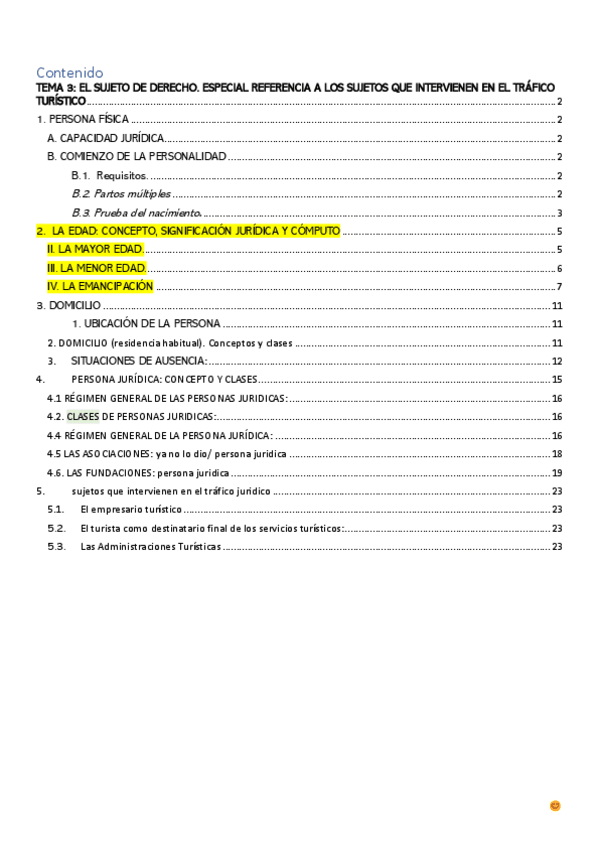 Contenido
TEMA 3: EL SUJETO DE DERECHO. ESPECIAL REFERENCIA A LOS SUJETOS QUE INTERVIENEN EN EL TRÁFICO TURÍSTICO ........ 2
1. PERSONA FÍSICA ........ 2
A. CAPACIDAD JURÍDICA ........ 2
B. COMIENZO DE LA PERSONALIDAD ........ 2
B.1. Requisitos. ........ 2
B.2. Partos múltiples ........ 2
B.3. Prueba del nacimiento. ........ 3
2. LA EDAD: CONCEPTO, SIGNIFICACIÓN JURÍDICA Y CÓMPUTO ........ 5
II. LA MAYOR EDAD. ........ 5
III. LA MENOR EDAD. ........ 6
IV. LA EMANCIPACIÓN ........ 7
3. DOMICILIO ........ 11
1. UBICACIÓN DE LA PERSONA ........ 11
2. DOMICILIO (residencia habitual). Conceptos y clases ........ 11
3. SITUACIONES DE AUSENCIA: ........ 12
4. PERSONA JURÍDICA: CONCEPTO Y CLASES ........ 15
4.1 RÉGIMEN GENERAL DE LAS PERSONAS JURIDICAS: ........ 16
4.2. CLASES DE PERSONAS JURIDICAS: ........ 16
4.4 RÉGIMEN GENERAL DE LA PERSONA JURÍDICA: ........ 16
4.5 LAS ASOCIACIONES: ya no lo dio/ persona juridica ........ 18
4.6. LAS FUNDACIONES: persona juridica ........ 19
5. sujetos que intervienen en el tráfico juridico ........ 23
5.1. El empresario turístico ........ 23
5.2. El turista como destinatario final de los servicios turísticos: ........ 23
5.3. Las Administraciones Turísticas ........ 23